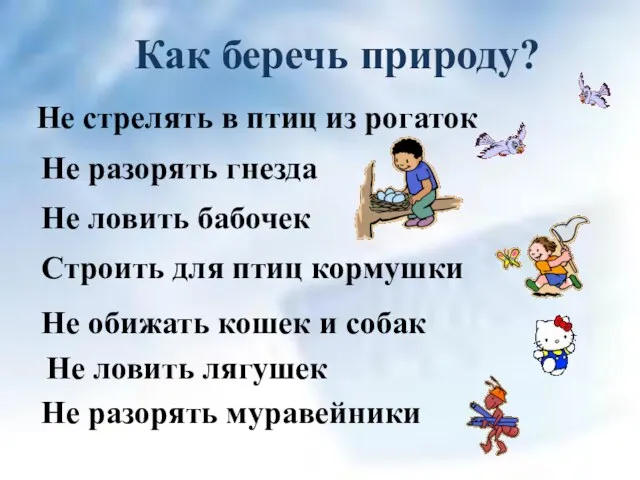 Как беречь природу?

Не стрелять в птиц из рогаток

Не разорять гнезда

Не ловить бабочек

Строить для птиц кормушки

Не обижать кошек и собак

Не ловить лягушек

Не разорять муравейники